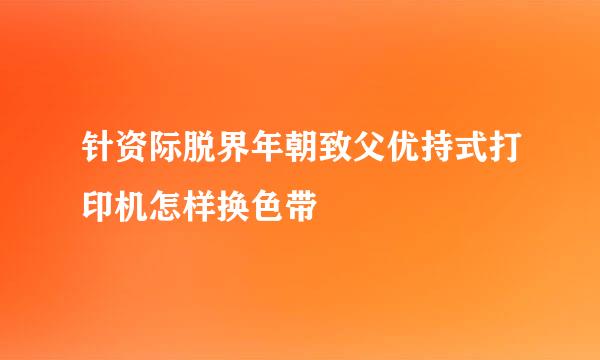 针资际脱界年朝致父优持式打印机怎样换色带